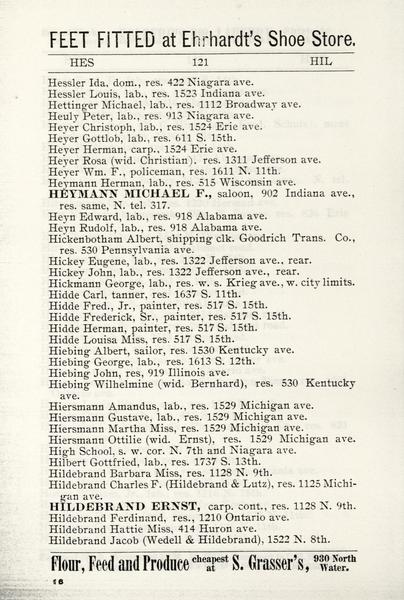 FEET FITTED at Ehrhardt's Shoe Store.

HES 121 HIL

Hessler Ida, dom., res. 422 Niagara ave.
Hessler Louis, lab., res. 1523 Indiana ave.
Hettinger Michael, lab., res. 1112 Broadway ave.
Heuly Peter, lab., res. 913 Niagara ave.
Heyer Christoph, lab., res. 1524 Erie ave.
Heyer Gottlob, lab., res. 611 S. 15th.
Heyer Herman, carp., 1524 Erie ave.
Heyer Rosa (wid. Christian). res. 1311 Jefferson ave.
Heyer Wm. F., policeman, res. 1611 N. 11th.
Heymann Herman, lab., res. 515 Wisconsin ave.
HEYMANN MICHAEL F., saloon, 902 Indiana ave., res. same, N. tel. 317.
Heyn Edward, lab., res. 918 Alabama ave.
Heyn Rudolf, lab., res. 918 Alabama ave.
Hickenbotham Albert, shipping clk. Goodrich Trans. Co., res. 530 Pennsylvania ave.
Hickey Eugene, lab., res. 1322 Jefferson ave., rear.
Hickey John, lab., res. 1322 Jefferson ave., rear.
Hickmann George, lab., res. w. s. Krieg ave., w. city limits.
Hidde Carl, tanner, res. 1637 S. 11th.
Hidde Fred., Jr., painter, res. 517 S. 15th.
Hidde Frederick, Sr., painter, res. 517 S. 15th.
Hidde Herman, painter, res. 517 S. 15th.
Hidde Louisa Miss, res. 517 S. 15th.
Hiebing Albert, sailor, res. 1530 Kentucky ave.
Hiebing George, lab., res. 1613 S. 12th.
Hiebing John, res, 919 Illinois ave.
Hiebing Wilhelmine (wid. Bernhard), res. 530 Kentucky ave.
Hiersmann Amandus, lab., res. 1529 Michigan ave.
Hiersmann Gustave, lab., res. 1529 Michigan ave.
Hiersmann Martha Miss, res. 1529 Michigan ave.
Hiersmann Ottilie (wid. Ernst), res. 1529 Michigan ave.
High School, s. w. cor. N. 7th and Niagara ave.
Hilbert Gottfried, lab., res. 1737 S. 13th.
Hildebrand Barbara Miss, res. 1128 N. 9th.
Hildebrand Charles F. (Hildebrand & Lutz), res. 1125 Michigan ave.
HILDEBRAND ERNST, carp. cont., res. 1128 N. 9th.
Hildebrand Ferdinand, res., 1210 Ontario ave.
Hildebrand Hattie Miss, 414 Huron ave.
Hildebrand Jacob (Wedell & Hildebrand), 1522 N. 8th.

Flour, Feed and Produce cheapest at S. Grasser's, 930 North Water.

16